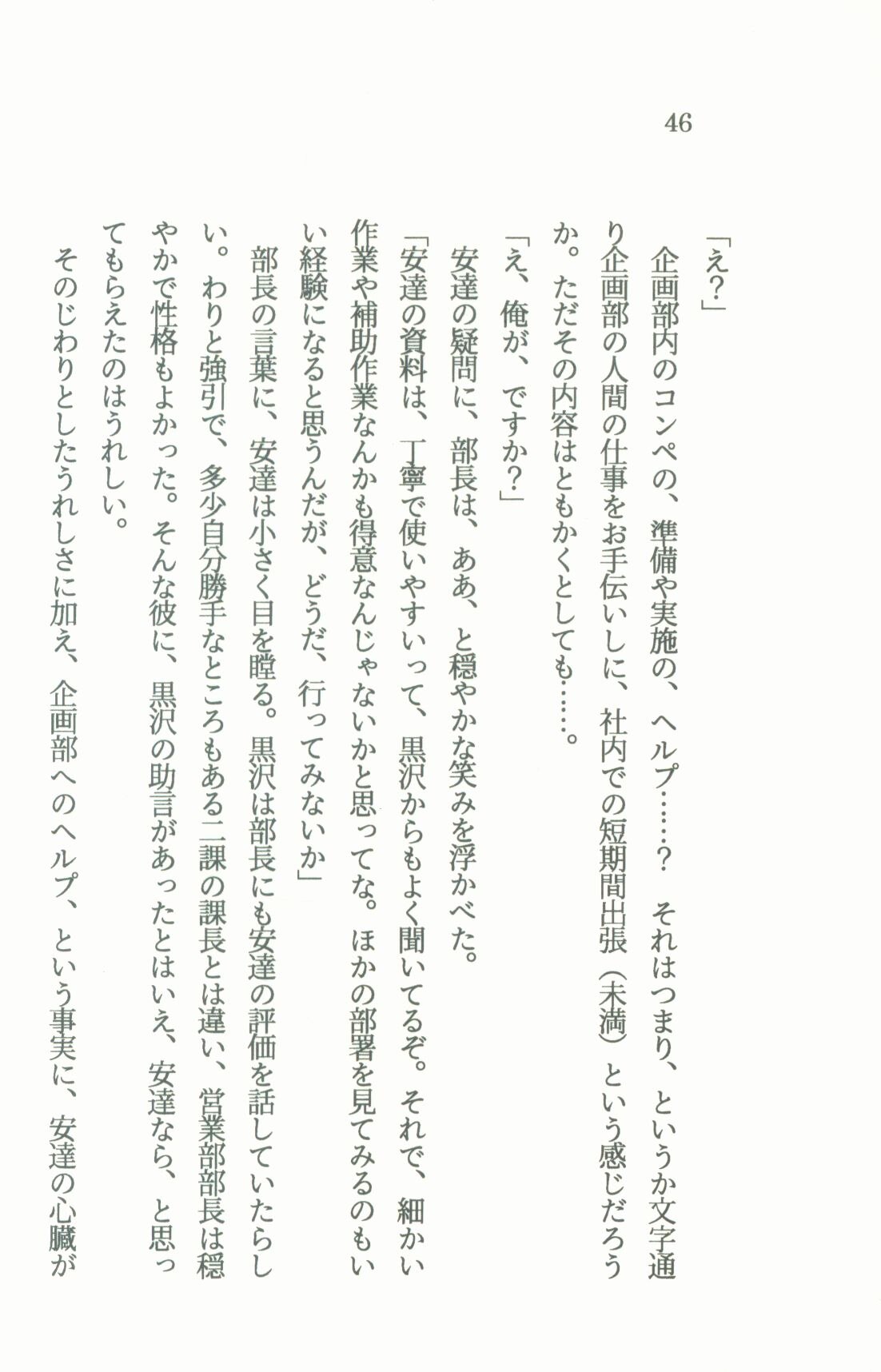 46

「え？」

企画部内のコンペの、準備や実施の、ヘルプ……？　それはつまり、というか文字通り企画部の人間の仕事をお手伝いしに、社内での短期間出張（未満）という感じだろうか。ただその内容はともかくとしても……。

「え、俺が、ですか？」

安達の疑問に、部長は、ああ、と穏やかな笑みを浮かべた。

「安達の資料は、丁寧で使いやすいって、黒沢からもよく聞いてるぞ。それで、細かい作業や補助作業なんかも得意なんじゃないかと思ってな。ほかの部署を見てみるのもいい経験になると思うんだが、どうだ、行ってみないか」

部長の言葉に、安達は小さく目を瞠る。黒沢は部長にも安達の評価を話していたらしい。わりと強引で、多少自分勝手なところもある二課の課長とは違い、営業部部長は穏やかで性格もよかった。そんな彼に、黒沢の助言があったとはいえ、安達なら、と思ってもらえたのはうれしい。

そのじわりとしたうれしさに加え、企画部へのヘルプ、という事実に、安達の心臓が